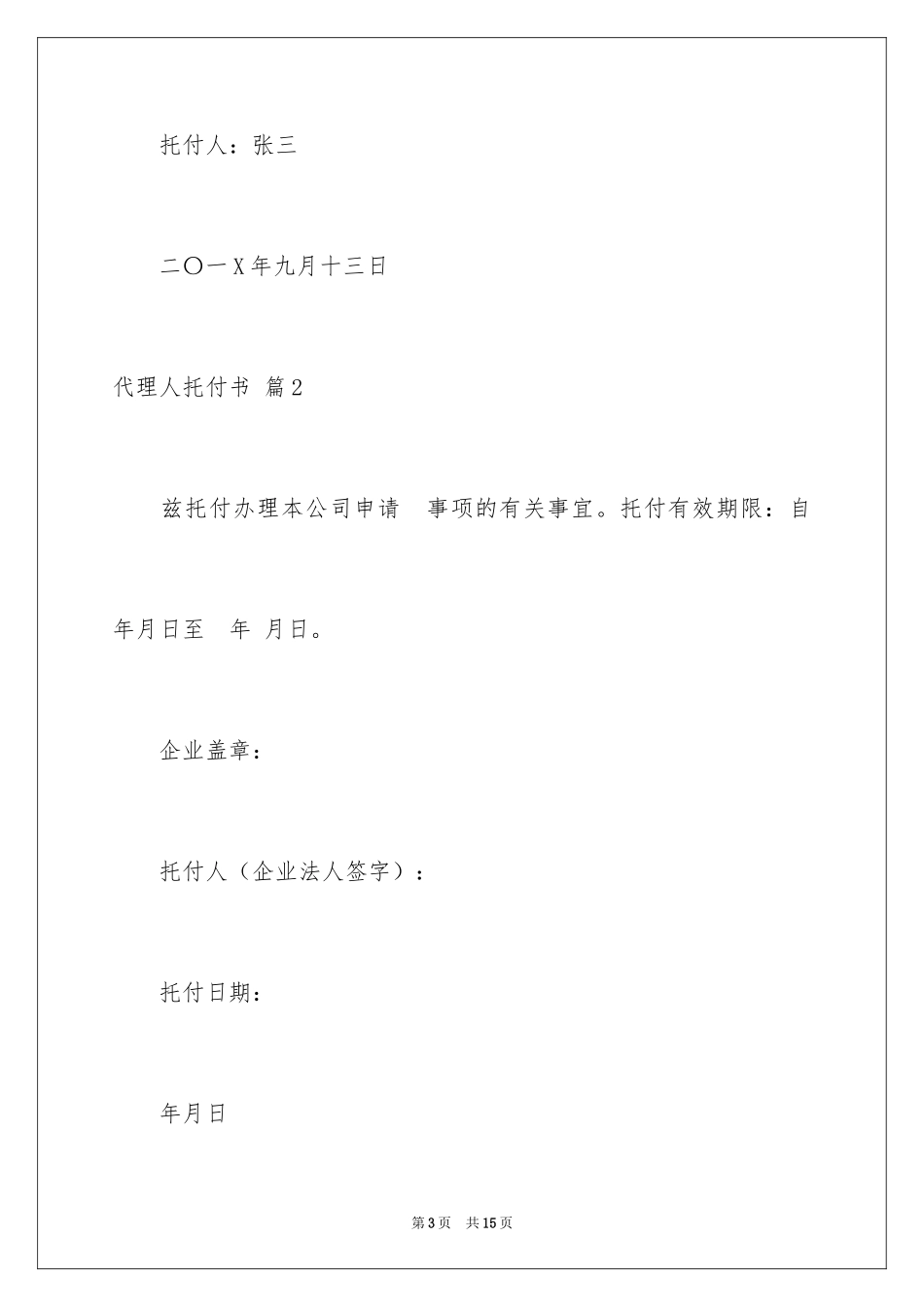 托付人：张三

二〇一X年九月十三日

代理人托付书 篇2

兹托付办理本公司申请　事项的有关事宜。托付有效期限：自

年月日至　年 月日。

企业盖章：

托付人（企业法人签字）：

托付日期：

年月日

第3页　共15页